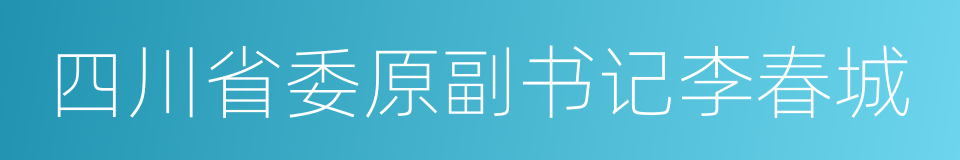 四川省委原副书记李春城